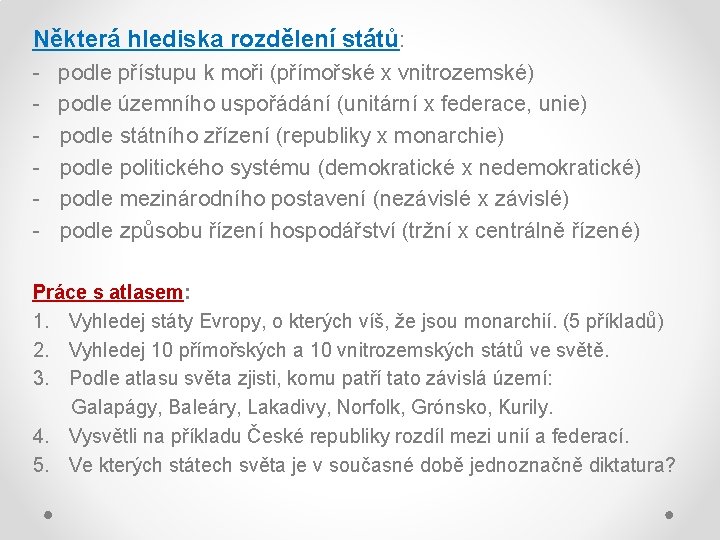 Některá hlediska rozdělení států:
- podle přístupu k moři (přímořské x vnitrozemské)
- podle územního uspořádání (unitární x federace, unie)
- podle státního zřízení (republiky x monarchie)
- podle politického systému (demokratické x nedemokratické)
- podle mezinárodního postavení (nezávislé x závislé)
- podle způsobu řízení hospodářství (tržní x centrálně řízené)

Práce s atlasem:
1. Vyhledej státy Evropy, o kterých víš, že jsou monarchií. (5 příkladů)
2. Vyhledej 10 přímořských a 10 vnitrozemských států ve světě.
3. Podle atlasu světa zjisti, komu patří tato závislá území:
Galapágy, Baleáry, Lakadivy, Norfolk, Grónsko, Kurily.
4. Vysvětli na příkladu České republiky rozdíl mezi unií a federací.
5. Ve kterých státech světa je v současné době jednoznačně diktatura?